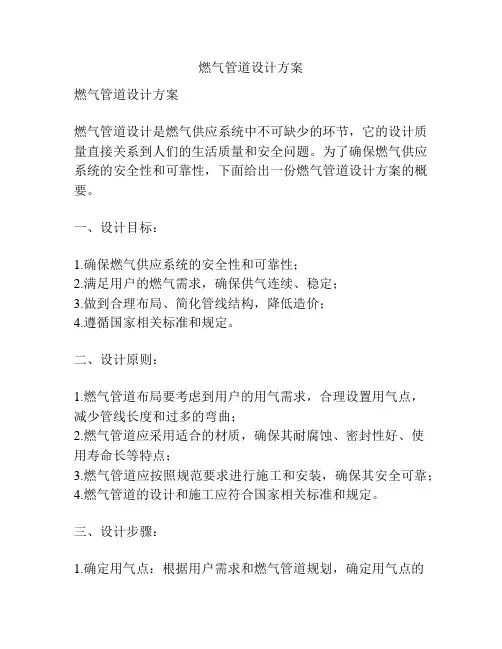 燃气管道设计方案

燃气管道设计方案

燃气管道设计是燃气供应系统中不可缺少的环节，它的设计质量直接关系到人们的生活质量和安全问题。为了确保燃气供应系统的安全性和可靠性，下面给出一份燃气管道设计方案的概要。

一、设计目标：

1.确保燃气供应系统的安全性和可靠性；
2.满足用户的燃气需求，确保供气连续、稳定；
3.做到合理布局、简化管线结构，降低造价；
4.遵循国家相关标准和规定。

二、设计原则：

1.燃气管道布局要考虑到用户的用气需求，合理设置用气点，减少管线长度和过多的弯曲；
2.燃气管道应采用适合的材质，确保其耐腐蚀、密封性好、使用寿命长等特点；
3.燃气管道应按照规范要求进行施工和安装，确保其安全可靠；
4.燃气管道的设计和施工应符合国家相关标准和规定。

三、设计步骤：

1.确定用气点：根据用户需求和燃气管道规划，确定用气点的